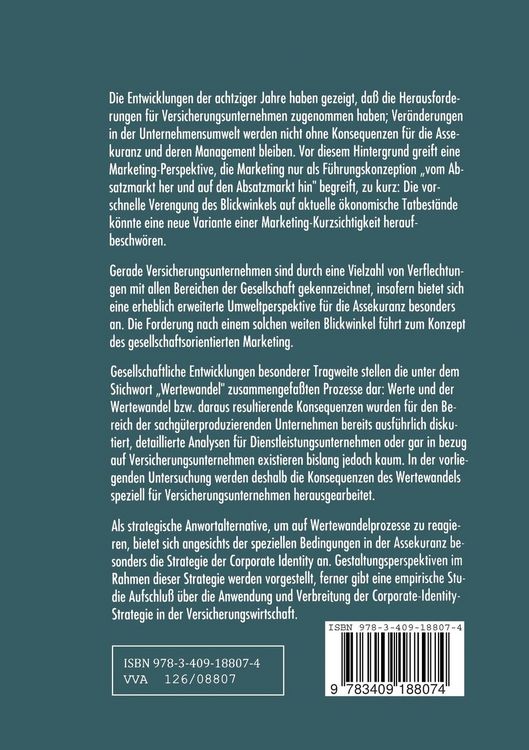 Die Entwicklungen der achtziger Jahre haben gezeigt, daß die Herausforderungen für Versicherungsunternehmen zugenommen haben; Veränderungen in der Unternehmensumwelt werden nicht ohne Konsequenzen für die Assekuranz und deren Management bleiben. Vor diesem Hintergrund greift eine Marketing-Perspektive, die Marketing nur als Führungskonzeption „vom Absatzmarkt her und auf den Absatzmarkt hin" begreift, zu kurz: Die vorschnelle Verengung des Blickwinkels auf aktuelle ökonomische Tatbestände könnte eine neue Variante einer Marketing-Kurzsichtigkeit heraufbeschwören.

Gerade Versicherungsunternehmen sind durch eine Vielzahl von Verflechtungen mit allen Bereichen der Gesellschaft gekennzeichnet, insofern bietet sich eine erheblich erweiterte Umweltperspektive für die Assekuranz besonders an. Die Forderung nach einem solchen weiten Blickwinkel führt zum Konzept des gesellschaftsorientierten Marketing.

Gesellschaftliche Entwicklungen besonderer Tragweite stellen die unter dem Stichwort „Wertewandel" zusammengefaßten Prozesse dar: Werte und der Wertewandel bzw. daraus resultierende Konsequenzen wurden für den Bereich der sachgüterproduzierenden Unternehmen bereits ausführlich diskutiert, detaillierte Analysen für Dienstleistungsunternehmen oder gar in bezug auf Versicherungsunternehmen existieren bislang jedoch kaum. In der vorliegenden Untersuchung werden deshalb die Konsequenzen des Wertewandels speziell für Versicherungsunternehmen herausgearbeitet.

Als strategische Anwortalternative, um auf Wertewandelprozesse zu reagieren, bietet sich angesichts der speziellen Bedingungen in der Assekuranz besonders die Strategie der Corporate Identity an. Gestaltungsperspektiven im Rahmen dieser Strategie werden vorgestellt, ferner gibt eine empirische Studie Aufschluß über die Anwendung und Verbreitung der Corporate-Identity-Strategie in der Versicherungswirtschaft.

ISBN 978-3-409-18807-4
VVA 126/08807

ISBN 978-3-409-18807-4
9 783409 188074